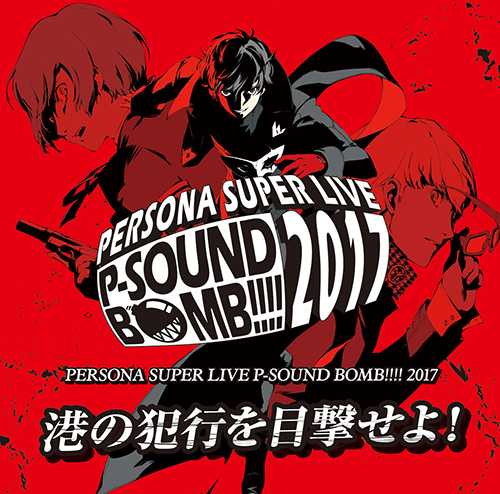 PERSONA SUPER LIVE
P-SOUND BOMB!!!! 2017

PERSONA SUPER LIVE P-SOUND BOMB!!!! 2017

港の犯行を目撃せよ!